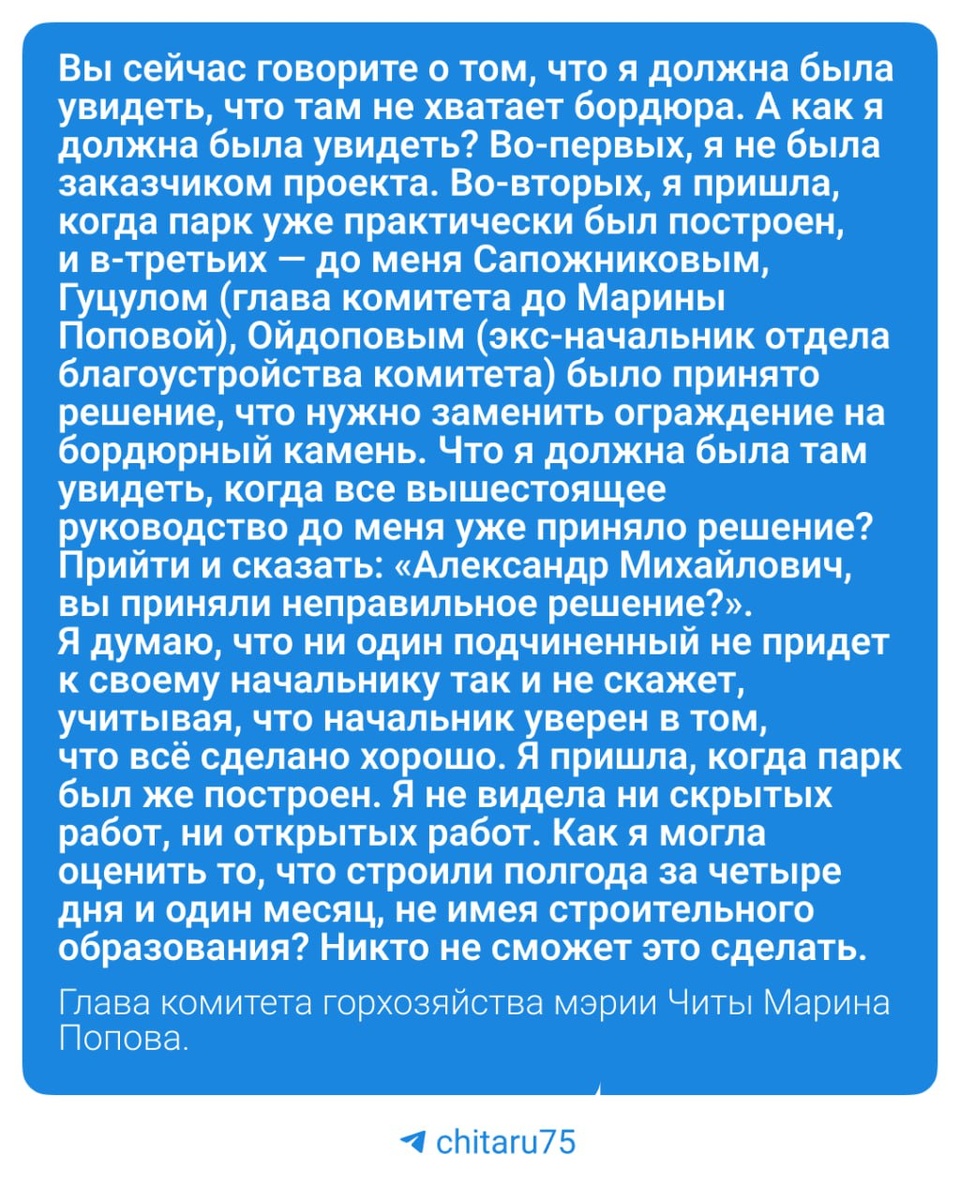 Вы сейчас говорите о том, что я должна была увидеть, что там не хватает бордюра. А как я должна была увидеть? Во-первых, я не была заказчиком проекта. Во-вторых, я пришла, когда парк уже практически был построен, и в-третьих — до меня Сапожниковым, Гуцулом (глава комитета до Марины Поповой), Ойдоповым (экс-начальник отдела благоустройства комитета) было принято решение, что нужно заменить ограждение на бордюрный камень. Что я должна была там увидеть, когда все вышестоящее руководство до меня уже приняло решение? Прийти и сказать: «Александр Михайлович, вы приняли неправильное решение?».
Я думаю, что ни один подчиненный не придет к своему начальнику так и не скажет, учитывая, что начальник уверен в том, что всё сделано хорошо. Я пришла, когда парк был же построен. Я не видела ни скрытых работ, ни открытых работ. Как я могла оценить то, что строили полгода за четыре дня и один месяц, не имея строительного образования? Никто не сможет это сделать.

Глава комитета горхозяйства мэрии Читы Марина Попова.

chitaru75